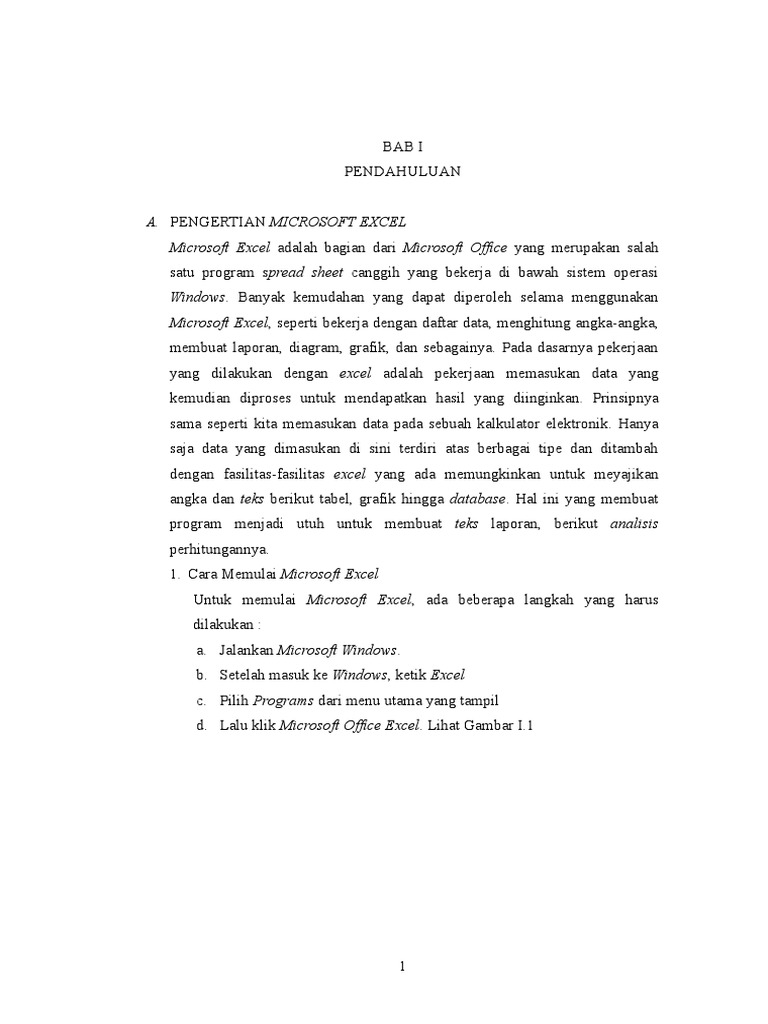 BAB I
PENDAHULUAN

A. PENGERTIAN MICROSOFT EXCEL

Microsoft Excel adalah bagian dari Microsoft Office yang merupakan salah satu program spread sheet canggih yang bekerja di bawah sistem operasi Windows. Banyak kemudahan yang dapat diperoleh selama menggunakan Microsoft Excel, seperti bekerja dengan daftar data, menghitung angka-angka, membuat laporan, diagram, grafik, dan sebagainya. Pada dasarnya pekerjaan yang dilakukan dengan excel adalah pekerjaan memasukan data yang kemudian diproses untuk mendapatkan hasil yang diinginkan. Prinsipnya sama seperti kita memasukan data pada sebuah kalkulator elektronik. Hanya saja data yang dimasukan di sini terdiri atas berbagai tipe dan ditambah dengan fasilitas-fasilitas excel yang ada memungkinkan untuk meyajikan angka dan teks berikut tabel, grafik hingga database. Hal ini yang membuat program menjadi utuh untuk membuat teks laporan, berikut analisis perhitungannya.

1. Cara Memulai Microsoft Excel

Untuk memulai Microsoft Excel, ada beberapa langkah yang harus dilakukan :

a. Jalankan Microsoft Windows.
b. Setelah masuk ke Windows, ketik Excel
c. Pilih Programs dari menu utama yang tampil
d. Lalu klik Microsoft Office Excel. Lihat Gambar I.1

1